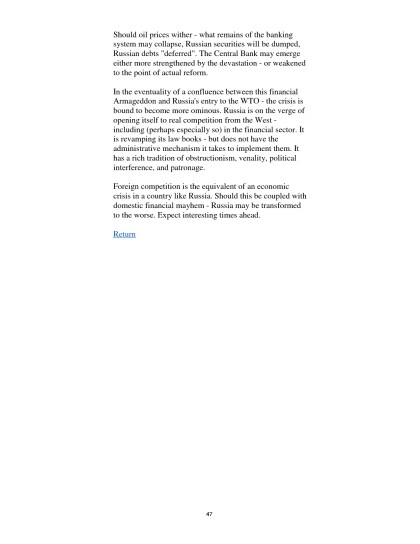 Should oil prices wither - what remains of the banking system may collapse, Russian securities will be dumped, Russian debts "deferred". The Central Bank may emerge either more strengthened by the devastation - or weakened to the point of actual reform.

In the eventuality of a confluence between this financial Armageddon and Russia's entry to the WTO - the crisis is bound to become more ominous. Russia is on the verge of opening itself to real competition from the West - including (perhaps especially so) in the financial sector. It is revamping its law books - but does not have the administrative mechanism it takes to implement them. It has a rich tradition of obstructionism, venality, political interference, and patronage.

Foreign competition is the equivalent of an economic crisis in a country like Russia. Should this be coupled with domestic financial mayhem - Russia may be transformed to the worse. Expect interesting times ahead.

Return

47